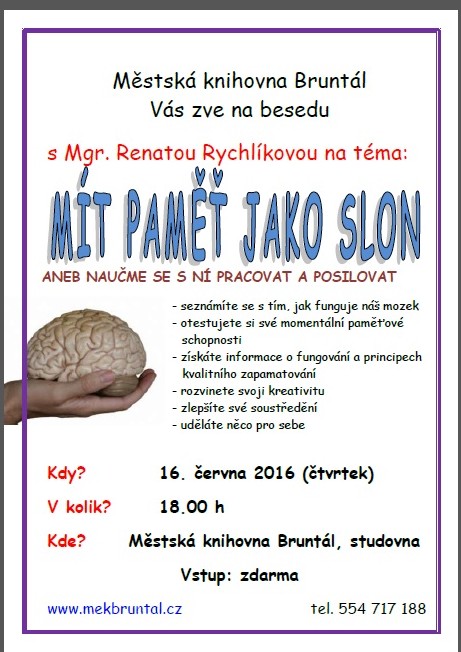 Městská knihovna Bruntál
Vás zve na besedu

s Mgr. Renatou Rychlíkovou na téma:

MÍT PAMĚŤ JAKO SLON

ANEB NAUČME SE S NÍ PRACOVAT A POSILOVAT

- seznámíte se s tím, jak funguje náš mozek
- otestujete si své momentální paměťové schopnosti
- získáte informace o fungování a principech kvalitního zapamatování
- rozvinete svoji kreativitu
- zlepšíte své soustředění
- uděláte něco pro sebe

Kdy? 16. června 2016 (čtvrtek)

V kolik? 18.00 h

Kde? Městská knihovna Bruntál, studovna

Vstup: zdarma

www.mekbruntal.cz tel. 554 717 188